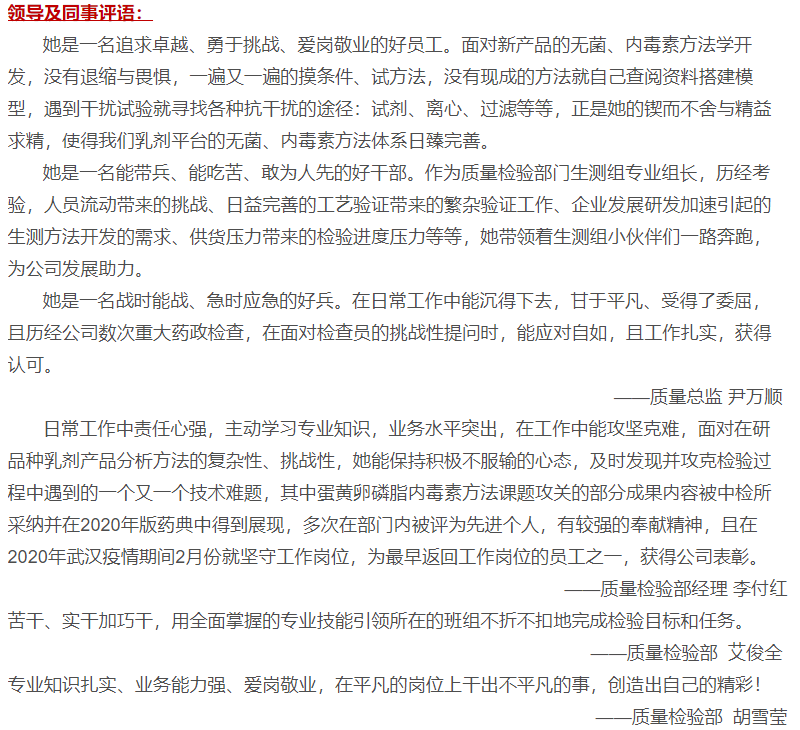 领导及同事评语：

她是一名追求卓越、勇于挑战、爱岗敬业的好员工。面对新产品的无菌、内毒素方法学开发，没有退缩与畏惧，一遍又一遍的摸条件、试方法，没有现成的方法就自己查阅资料搭建模型，遇到干扰试验就寻找各种抗干扰的途径：试剂、离心、过滤等等，正是她的锲而不舍与精益求精，使得我们乳剂平台的无菌、内毒素方法体系日臻完善。

她是一名能带兵、能吃苦、敢为人先的好干部。作为质量检验部门生测组专业组长，历经考验，人员流动带来的挑战、日益完善的工艺验证带来的繁杂验证工作、企业发展研发加速引起的生测方法开发的需求、供货压力带来的检验进度压力等等，她带领着生测组小伙伴们一路奔跑，为公司发展助力。

她是一名战时能战、急时应急的好兵。在日常工作中能沉得下去，甘于平凡、受得了委屈，且历经公司数次重大药政检查，在面对检查员的挑战性提问时，能应对自如，且工作扎实，获得认可。

——质量总监 尹万顺

日常工作中责任心强，主动学习专业知识，业务水平突出，在工作中能攻坚克难，面对在研品种乳剂产品分析方法的复杂性、挑战性，她能保持积极不服输的心态，及时发现并攻克检验过程中遇到的一个又一个技术难题，其中蛋黄卵磷脂内毒素方法课题攻关的部分成果内容被中检所采纳并在2020年版药典中得到展现，多次在部门内被评为先进个人，有较强的奉献精神，且在2020年武汉疫情期间2月份就坚守工作岗位，为最早返回工作岗位的员工之一，获得公司表彰。

——质量检验部经理 李付红

苦干、实干加巧干，用全面掌握的专业技能引领所在的班组不折不扣地完成检验目标和任务。

——质量检验部 艾俊全

专业知识扎实、业务能力强、爱岗敬业，在平凡的岗位上干出不平凡的事，创造出自己的精彩！

——质量检验部 胡雪莹